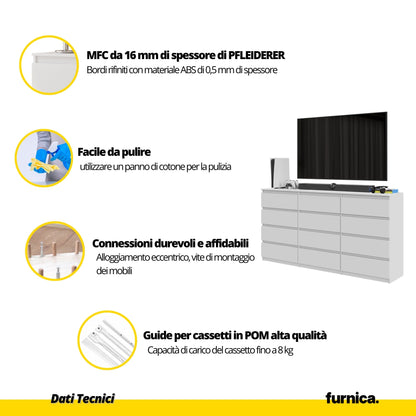 MFC da 16 mm di spessore di PFLEIDERER
Bordi rifiniti con materiale ABS di 0,5 mm di spessore

Facile da pulire
utilizzare un panno di cotone per la pulizia

Connessioni durevoli e affidabili
Alloggiamento eccentrico, vite di montaggio dei mobili

Guide per cassetti in POM alta qualità
Capacità di carico del cassetto fino a 8 kg

Dati Tecnici

furnica.